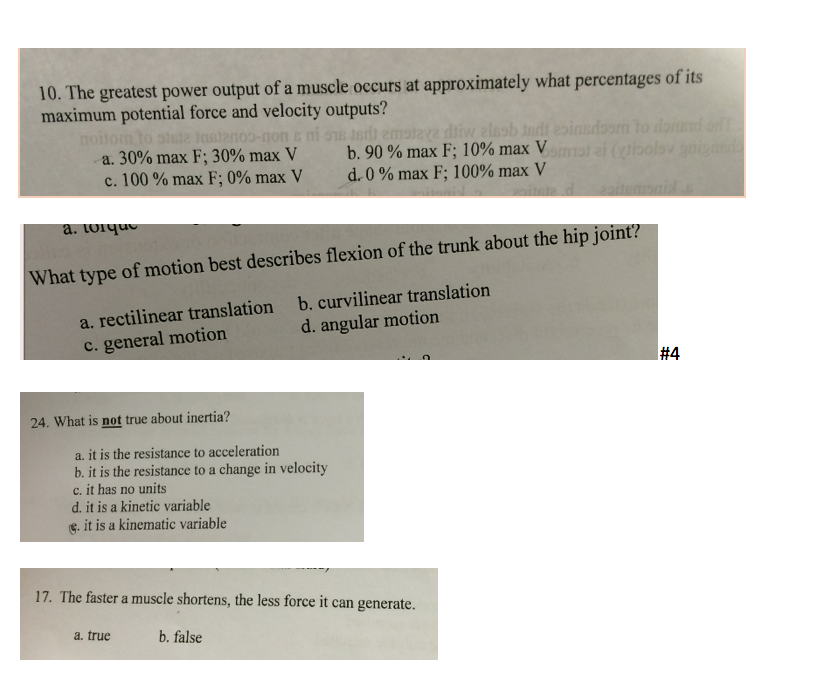 10. The greatest power output of a muscle occurs at approximately what percentages of its maximum potential force and velocity outputs?

a. 30% max F; 30% max V
b. 90 % max F; 10% max V
c. 100 % max F; 0% max V
d. 0 % max F; 100% max V

a. torque

What type of motion best describes flexion of the trunk about the hip joint?

a. rectilinear translation
b. curvilinear translation
c. general motion
d. angular motion

#4

24. What is not true about inertia?

a. it is the resistance to acceleration
b. it is the resistance to a change in velocity
c. it has no units
d. it is a kinetic variable
e. it is a kinematic variable

17. The faster a muscle shortens, the less force it can generate.

a. true
b. false